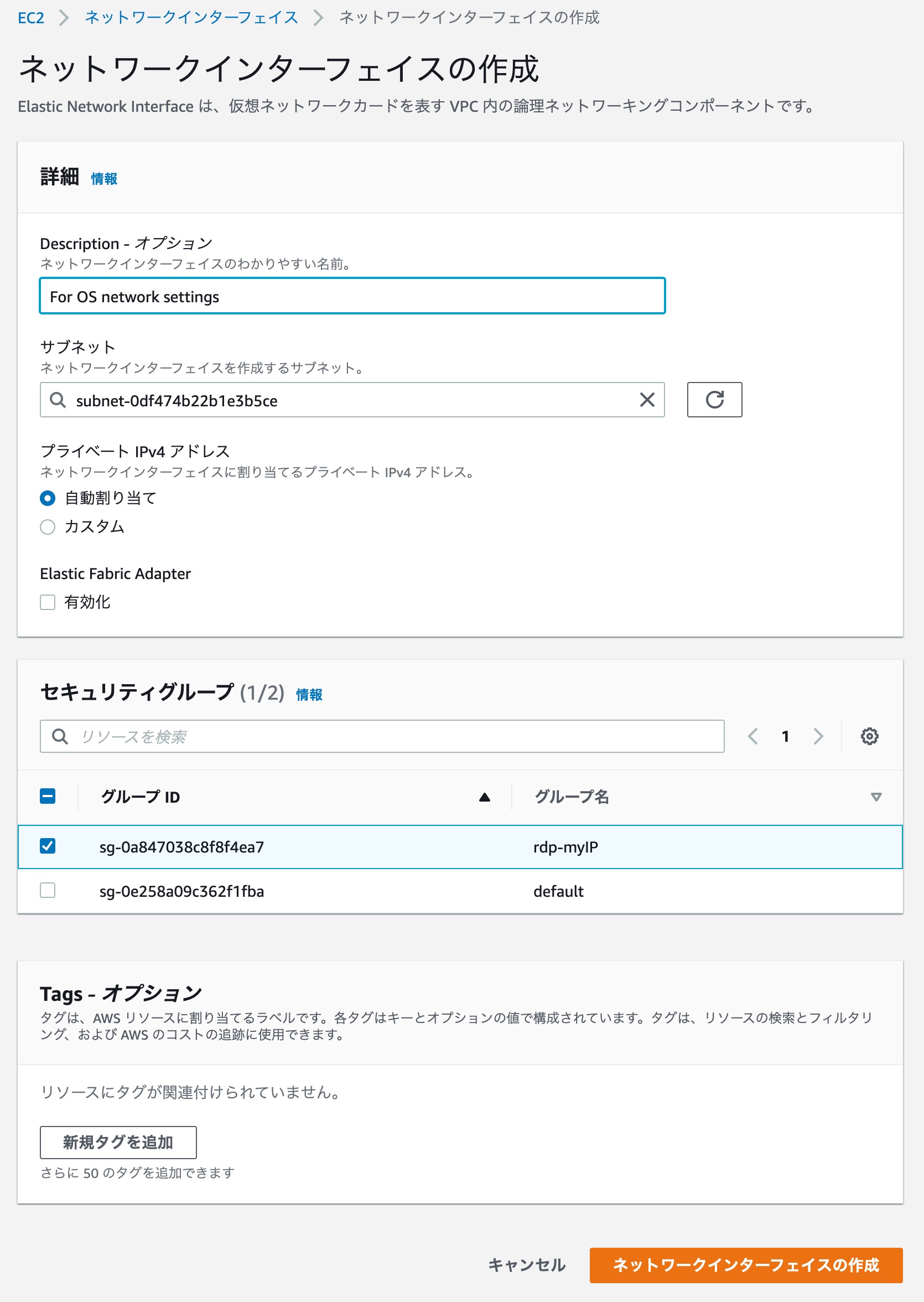 EC2 > ネットワークインターフェイス > ネットワークインターフェイスの作成

ネットワークインターフェイスの作成

Elastic Network Interface は、仮想ネットワークカードを表す VPC 内の論理ネットワーキングコンポーネントです。

詳細 情報

Description - オプション
ネットワークインターフェイスのわかりやすい名前。
For OS network settings

サブネット
ネットワークインターフェイスを作成するサブネット。
subnet-0df474b22b1e3b5ce

プライベート IPv4 アドレス
ネットワークインターフェイスに割り当てるプライベート IPv4 アドレス。
自動割り当て
カスタム

Elastic Fabric Adapter
有効化

セキュリティグループ (1/2) 情報

リソースを検索

1

| グループ ID | グループ名 |
|---|---|
| sg-0a847038c8f8f4ea7 | rdp-myIP |
| sg-0e258a09c362f1fba | default |

Tags - オプション
タグは、AWS リソースに割り当てるラベルです。各タグはキーとオプションの値で構成されています。タグは、リソースの検索とフィルタリング、および AWS のコストの追跡に使用できます。

リソースにタグが関連付けられていません。

新規タグを追加
さらに 50 のタグを追加できます

キャンセル ネットワークインターフェイスの作成